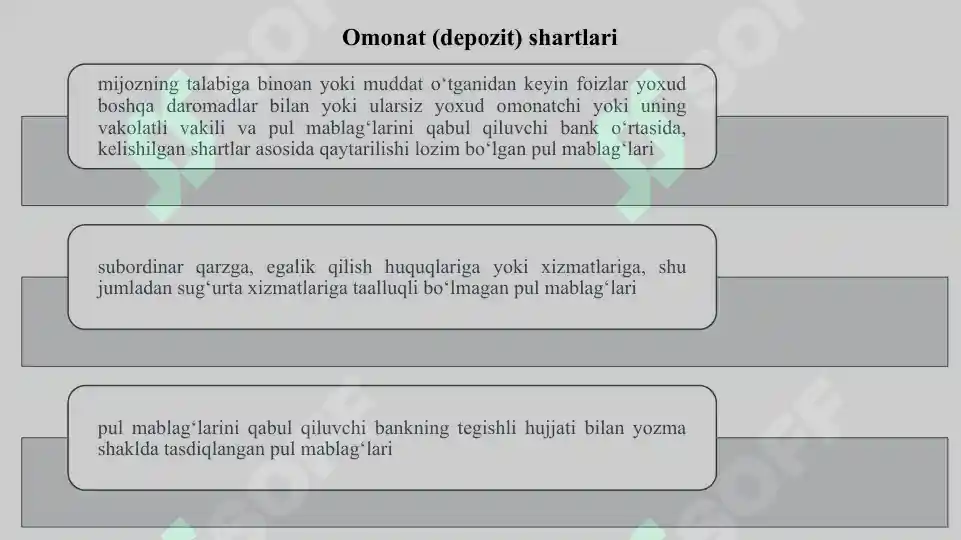 Omonat (depozit) shartlari

mijozning talabiga binoan yoki muddat o‘tganidan keyin foizlar yoxud boshqa daromadlar bilan yoki ularsiz yoxud omonatchi yoki uning vakolatli vakili va pul mablag‘larini qabul qiluvchi bank o‘rtasida, kelishilgan shartlar asosida qaytarilishi lozim bo‘lgan pul mablag‘lari

subordinar qarzga, egalik qilish huquqlariga yoki xizmatlariga, shu jumladan sug‘urta xizmatlariga taalluqli bo‘lmagan pul mablag‘lari

pul mablag‘larini qabul qiluvchi bankning tegishli hujjati bilan yozma shaklda tasdiqlangan pul mablag‘lari